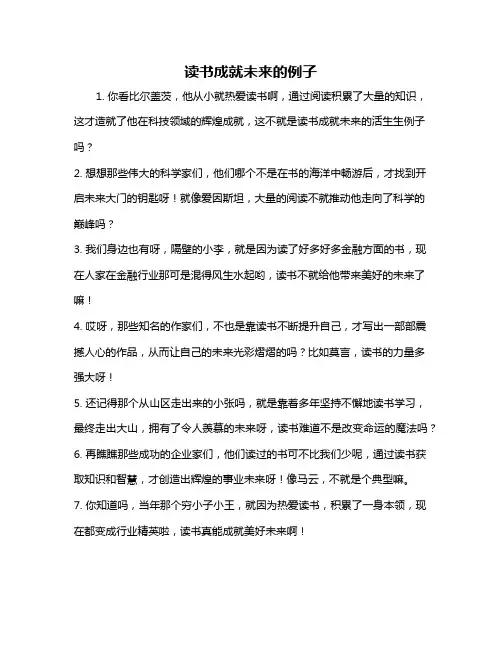 读书成就未来的例子

1. 你看比尔盖茨，他从小就热爱读书啊，通过阅读积累了大量的知识，这才造就了他在科技领域的辉煌成就，这不就是读书成就未来的活生生例子吗？

2. 想想那些伟大的科学家们，他们哪个不是在书的海洋中畅游后，才找到开启未来大门的钥匙呀！就像爱因斯坦，大量的阅读不就推动他走向了科学的巅峰吗？

3. 我们身边也有呀，隔壁的小李，就是因为读了好多好多金融方面的书，现在人家在金融行业那可是混得风生水起哟，读书不就给他带来美好的未来了嘛！

4. 哎呀，那些知名的作家们，不也是靠读书不断提升自己，才写出一部部震撼人心的作品，从而让自己的未来光彩熠熠的吗？比如莫言，读书的力量多强大呀！

5. 还记得那个从山区走出来的小张吗，就是靠着多年坚持不懈地读书学习，最终走出大山，拥有了令人羡慕的未来呀，读书难道不是改变命运的魔法吗？

6. 再瞧瞧那些成功的企业家们，他们读过的书可不比我们少呢，通过读书获取知识和智慧，才创造出辉煌的事业未来呀！像马云，不就是个典型嘛。

7. 你知道吗，当年那个穷小子小王，就因为热爱读书，积累了一身本领，现在都变成行业精英啦，读书真能成就美好未来啊！